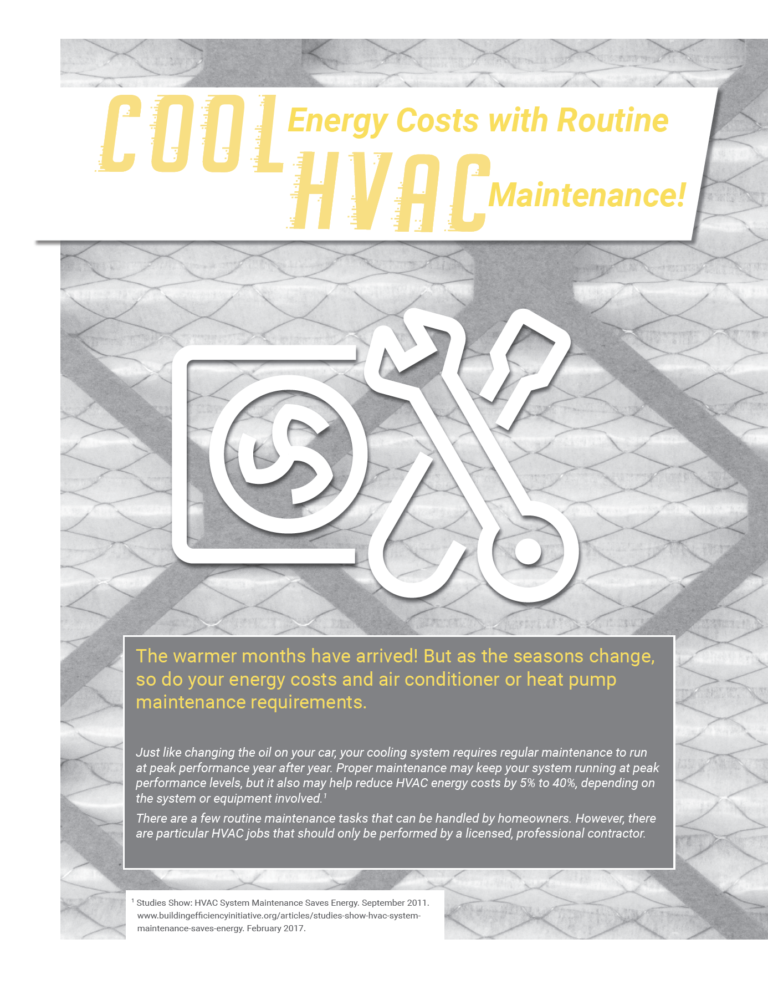 COOL Energy Costs with Routine HVAC Maintenance!

The warmer months have arrived! But as the seasons change, so do your energy costs and air conditioner or heat pump maintenance requirements.

Just like changing the oil on your car, your cooling system requires regular maintenance to run at peak performance year after year. Proper maintenance may keep your system running at peak performance levels, but it also may help reduce HVAC energy costs by 5% to 40%, depending on the system or equipment involved.$^1$

There are a few routine maintenance tasks that can be handled by homeowners. However, there are particular HVAC jobs that should only be performed by a licensed, professional contractor.

$^1$ Studies Show: HVAC System Maintenance Saves Energy. September 2011. www.buildingefficiencyinitiative.org/articles/studies-show-hvac-system-maintenance-saves-energy. February 2017.